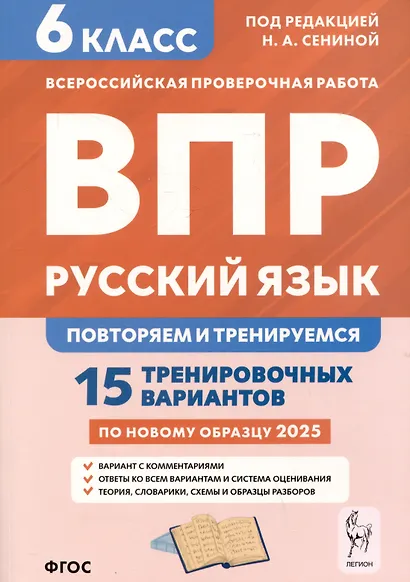 6 КЛАСС

ПОД РЕДАКЦИЕЙ
Н. А. СЕНИНОЙ

ВСЕРОССИЙСКАЯ ПРОВЕРОЧНАЯ РАБОТА

ВПР

РУССКИЙ ЯЗЫК

ПОВТОРЯЕМ И ТРЕНИРУЕМСЯ

15 ТРЕНИРОВОЧНЫХ ВАРИАНТОВ

ПО НОВОМУ ОБРАЗЦУ 2025

ВАРИАНТ С КОММЕНТАРИЯМИ
ОТВЕТЫ КО ВСЕМ ВАРИАНТАМ И СИСТЕМА ОЦЕНИВАНИЯ
ТЕОРИЯ, СЛОВАРИКИ, СХЕМЫ И ОБРАЗЦЫ РАЗБОРОВ

ФГОС

ЛЕГИОН